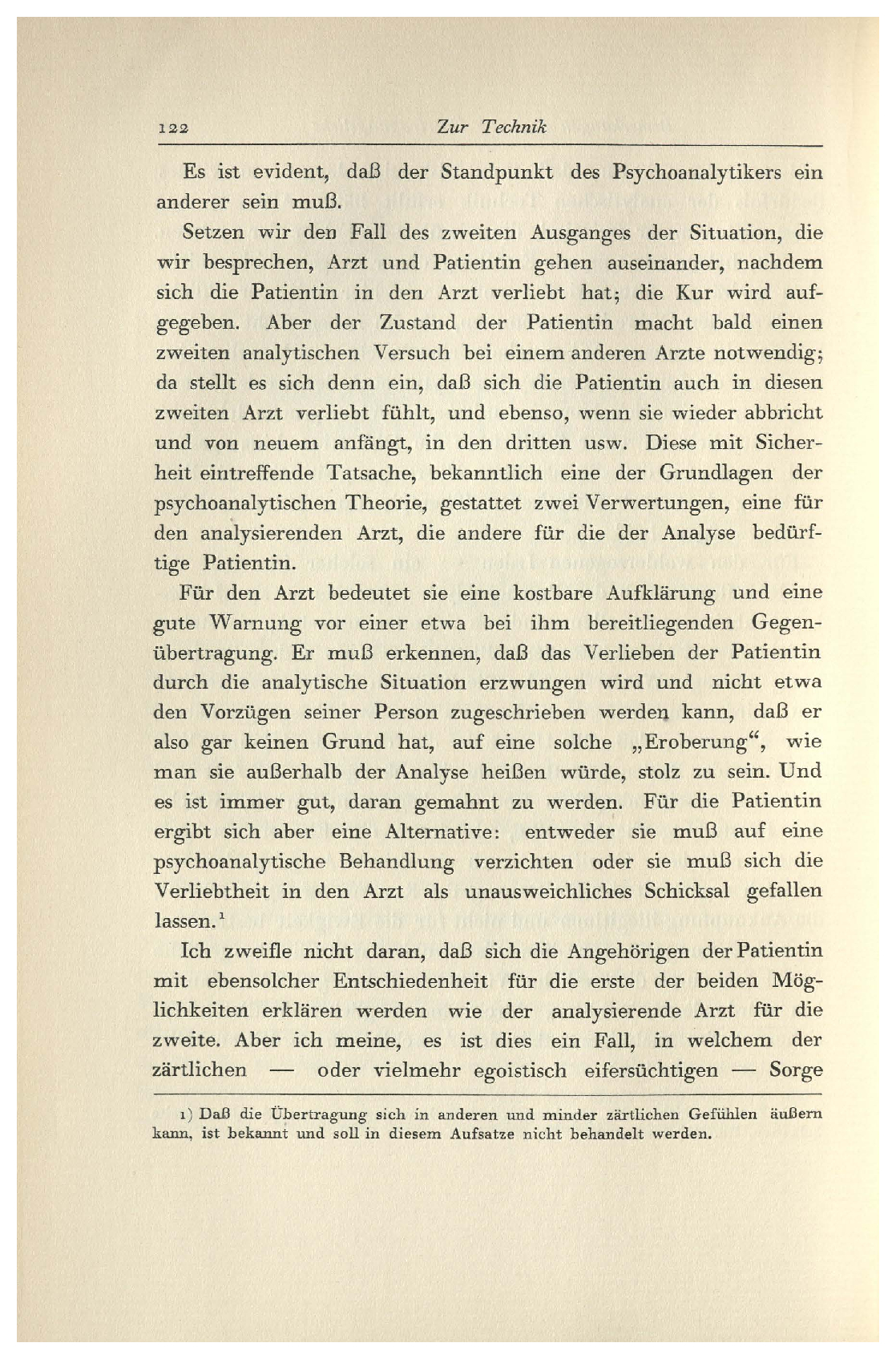 122 Zur Technik

Es ist evident, daß der Standpunkt des Psychoanalytikers ein anderer sein muß.

Setzen wir den Fall des zweiten Ausganges der Situation, die wir besprechen, Arzt und Patientin gehen auseinander, nachdem sich die Patientin in den Arzt verliebt hat; die Kur wird aufgegeben. Aber der Zustand der Patientin macht bald einen zweiten analytischen Versuch bei einem anderen Arzte notwendig; da stellt es sich denn ein, daß sich die Patientin auch in diesen zweiten Arzt verliebt fühlt, und ebenso, wenn sie wieder abbricht und von neuem anfängt, in den dritten usw. Diese mit Sicherheit eintreffende Tatsache, bekanntlich eine der Grundlagen der psychoanalytischen Theorie, gestattet zwei Verwertungen, eine für den analysierenden Arzt, die andere für die der Analyse bedürftige Patientin.

Für den Arzt bedeutet sie eine kostbare Aufklärung und eine gute Warnung vor einer etwa bei ihm bereitliegenden Gegenübertragung. Er muß erkennen, daß das Verlieben der Patientin durch die analytische Situation erzwungen wird und nicht etwa den Vorzügen seiner Person zugeschrieben werden kann, daß er also gar keinen Grund hat, auf eine solche „Eroberung“, wie man sie außerhalb der Analyse heißen würde, stolz zu sein. Und es ist immer gut, daran gemahnt zu werden. Für die Patientin ergibt sich aber eine Alternative: entweder sie muß auf eine psychoanalytische Behandlung verzichten oder sie muß sich die Verliebtheit in den Arzt als unausweichliches Schicksal gefallen lassen.$^1$

Ich zweifle nicht daran, daß sich die Angehörigen der Patientin mit ebensolcher Entschiedenheit für die erste der beiden Möglichkeiten erklären werden wie der analysierende Arzt für die zweite. Aber ich meine, es ist dies ein Fall, in welchem der zärtlichen — oder vielmehr egoistisch eifersüchtigen — Sorge

1) Daß die Übertragung sich in anderen und minder zärtlichen Gefühlen äußern kann, ist bekannt und soll in diesem Aufsatze nicht behandelt werden.